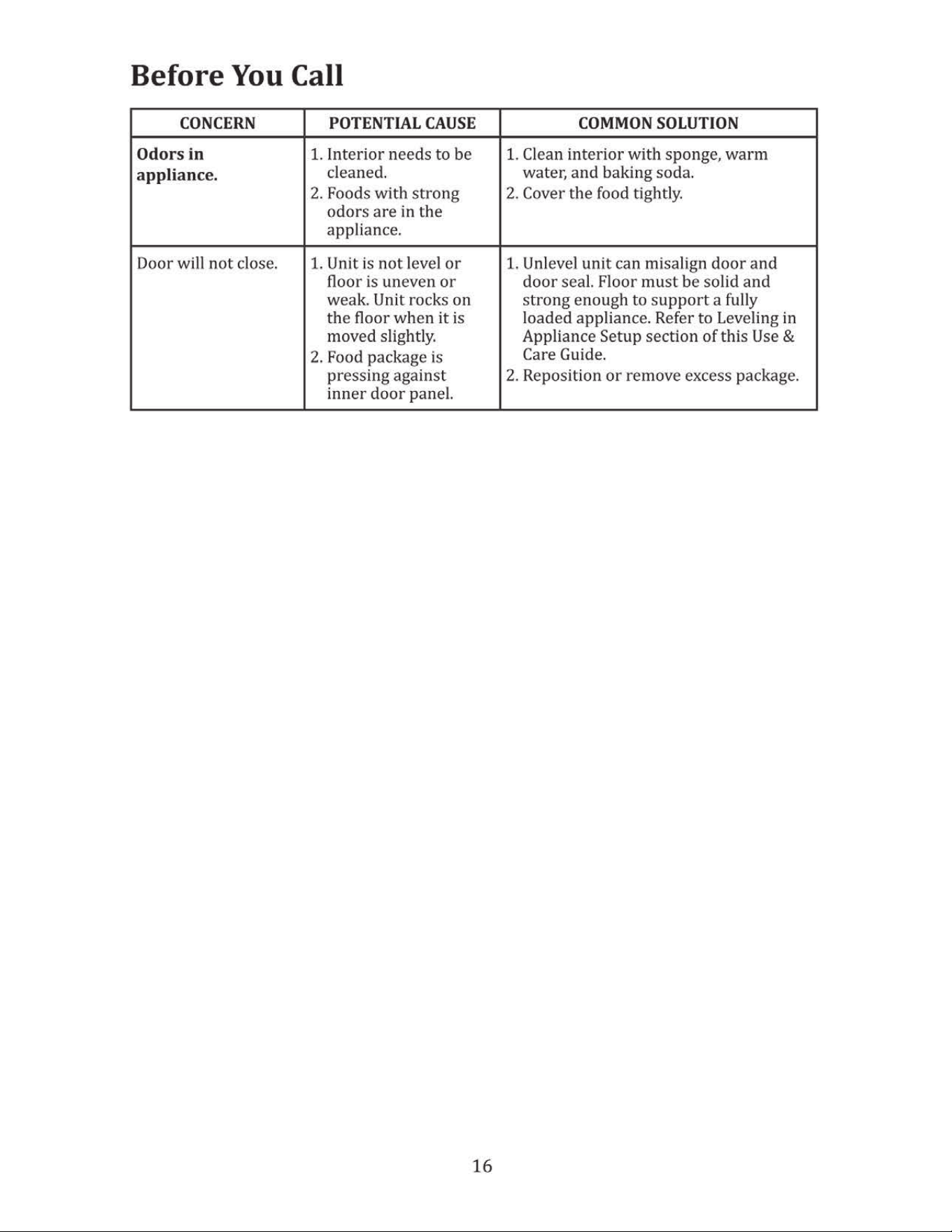 Before You Call

| CONCERN | POTENTIAL CAUSE | COMMON SOLUTION |
|---|---|---|
| Odors in appliance. | 1. Interior needs to be cleaned. 2. Foods with strong odors are in the appliance. | 1. Clean interior with sponge, warm water, and baking soda. 2. Cover the food tightly. |
| Door will not close. | 1. Unit is not level or floor is uneven or weak. Unit rocks on the floor when it is moved slightly. 2. Food package is pressing against inner door panel. | 1. Unlevel unit can misalign door and door seal. Floor must be solid and strong enough to support a fully loaded appliance. Refer to Leveling in Appliance Setup section of this Use & Care Guide. 2. Reposition or remove excess package. |

16